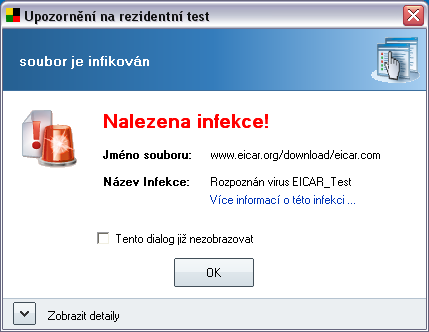 Upozornění na rezidentní test

soubor je infikován

Nalezena infekce!

Jméno souboru: www.eicar.org/download/eicar.com

Název Infekce: Rozpoznán virus EICAR_Test

Více informací o této infekci ...

Tento dialog již nezobrazovat

OK

Zobrazit detaily